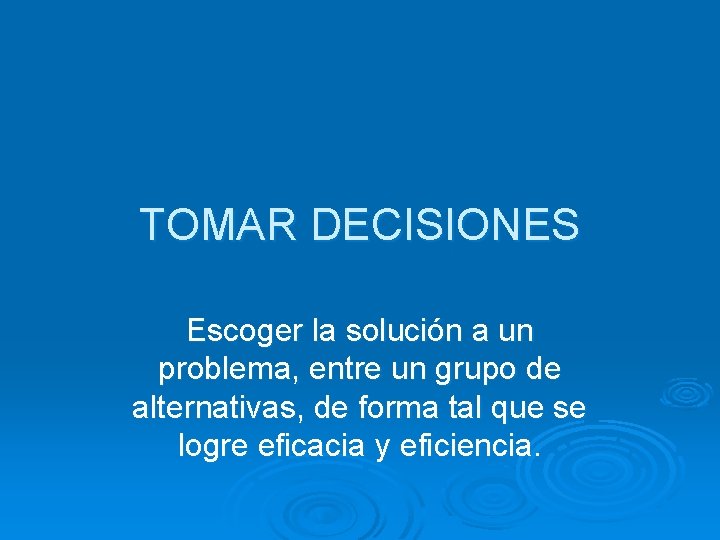 TOMAR DECISIONES

Escoger la solución a un problema, entre un grupo de alternativas, de forma tal que se logre eficacia y eficiencia.